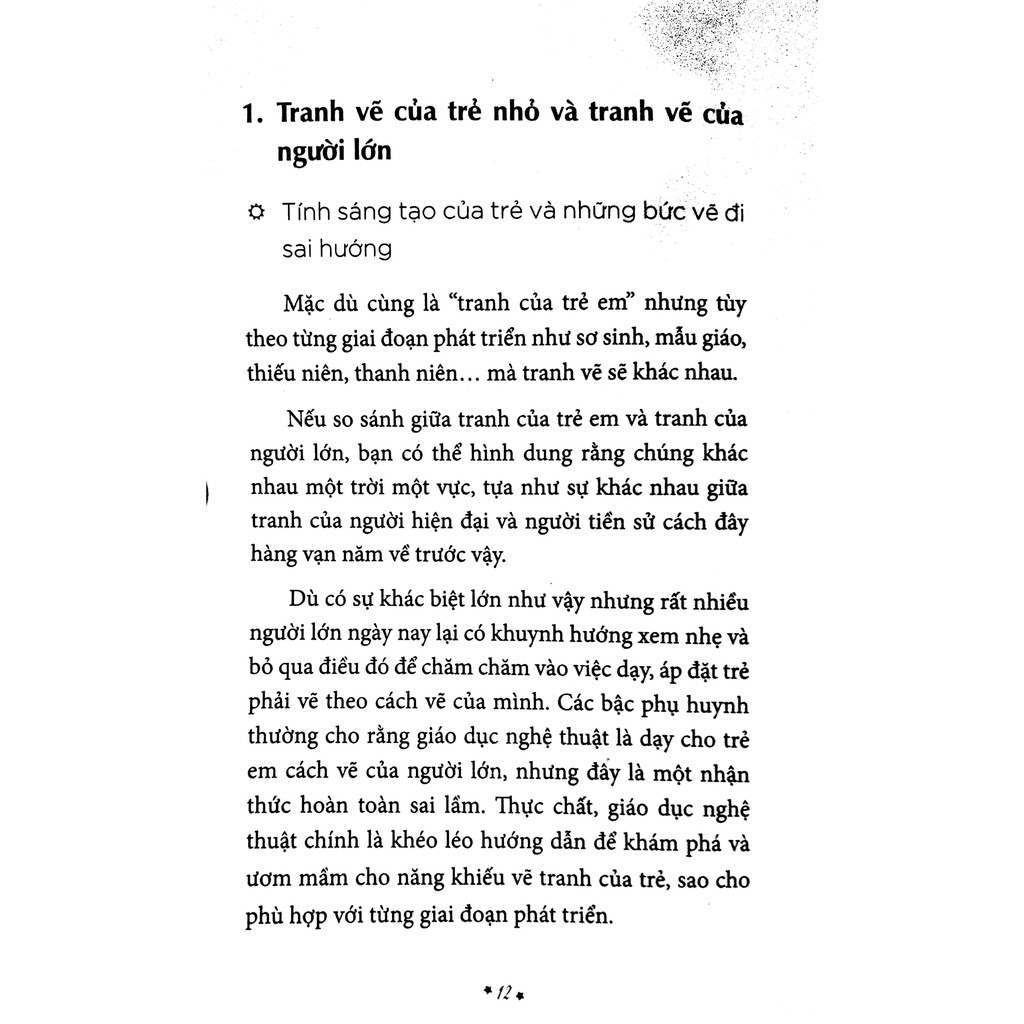 1. Tranh vẽ của trẻ nhỏ và tranh vẽ của người lớn

☼ Tính sáng tạo của trẻ và những bức vẽ đi sai hướng

Mặc dù cùng là "tranh của trẻ em" nhưng tùy theo từng giai đoạn phát triển như sơ sinh, mẫu giáo, thiếu niên, thanh niên... mà tranh vẽ sẽ khác nhau.

Nếu so sánh giữa tranh của trẻ em và tranh của người lớn, bạn có thể hình dung rằng chúng khác nhau một trời một vực, tựa như sự khác nhau giữa tranh của người hiện đại và người tiền sử cách đây hàng vạn năm về trước vậy.

Dù có sự khác biệt lớn như vậy nhưng rất nhiều người lớn ngày nay lại có khuynh hướng xem nhẹ và bỏ qua điều đó để chăm chăm vào việc dạy, áp đặt trẻ phải vẽ theo cách vẽ của mình. Các bậc phụ huynh thường cho rằng giáo dục nghệ thuật là dạy cho trẻ em cách vẽ của người lớn, nhưng đây là một nhận thức hoàn toàn sai lầm. Thực chất, giáo dục nghệ thuật chính là khéo léo hướng dẫn để khám phá và ươm mầm cho năng khiếu vẽ tranh của trẻ, sao cho phù hợp với từng giai đoạn phát triển.

* 12 *